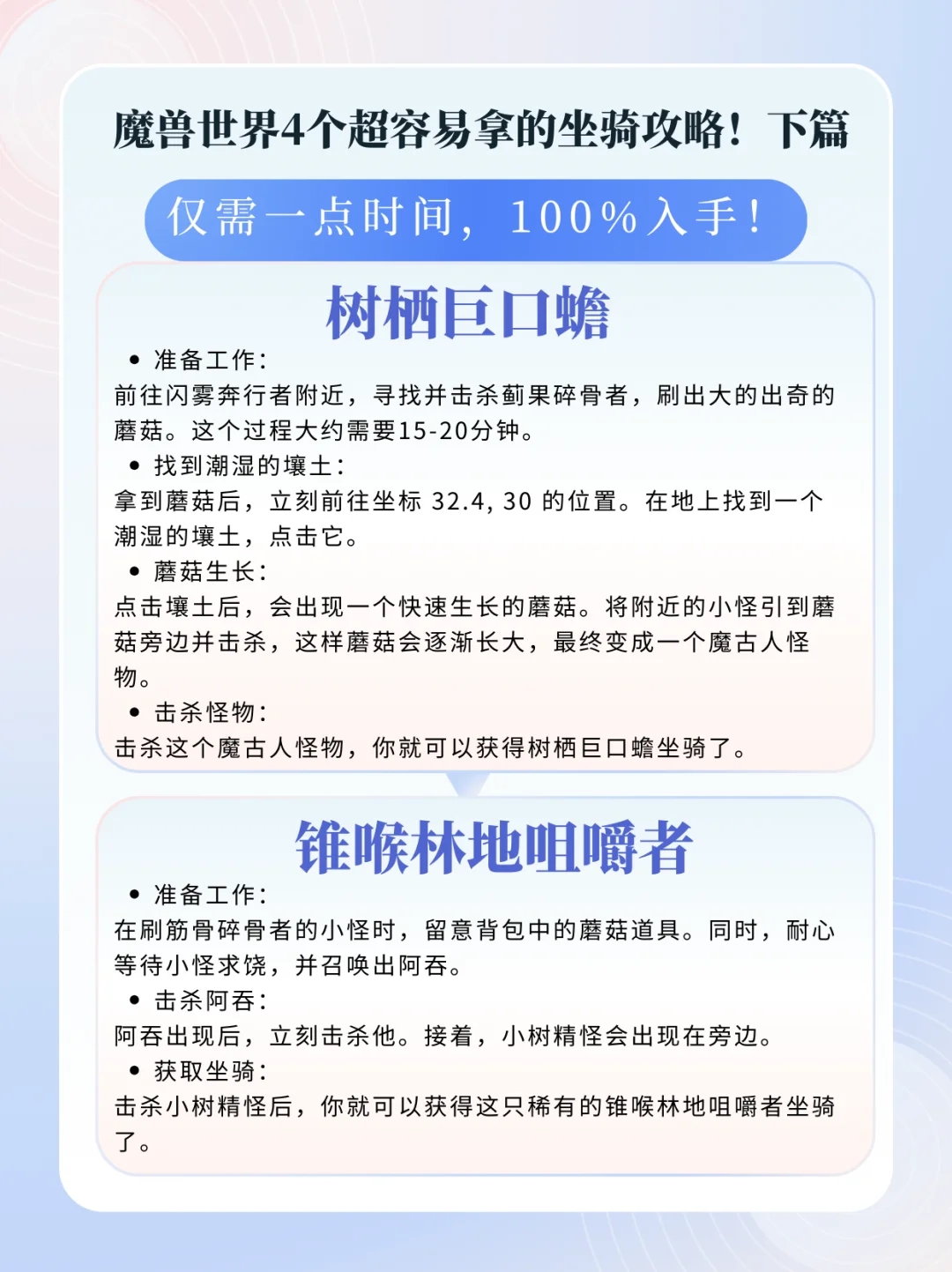 魔兽世界4个超容易拿的坐骑攻略！下篇

仅需一点时间，100%入手！

树栖巨口蟾

• 准备工作：
前往闪雾奔行者附近，寻找并击杀蓟果碎骨者，刷出大的出奇的蘑菇。这个过程大约需要15-20分钟。

• 找到潮湿的壤土：
拿到蘑菇后，立刻前往坐标 32.4, 30 的位置。在地上找到一个潮湿的壤土，点击它。

• 蘑菇生长：
点击壤土后，会出现一个快速生长的蘑菇。将附近的小怪引到蘑菇旁边并击杀，这样蘑菇会逐渐长大，最终变成一个魔古人怪物。

• 击杀怪物：
击杀这个魔古人怪物，你就可以获得树栖巨口蟾坐骑了。

锥喉林地咀嚼者

• 准备工作：
在刷筋骨碎骨者的小怪时，留意背包中的蘑菇道具。同时，耐心等待小怪求饶，并召唤出阿吞。

• 击杀阿吞：
阿吞出现后，立刻击杀他。接着，小树精怪会出现在旁边。

• 获取坐骑：
击杀小树精怪后，你就可以获得这只稀有的锥喉林地咀嚼者坐骑了。